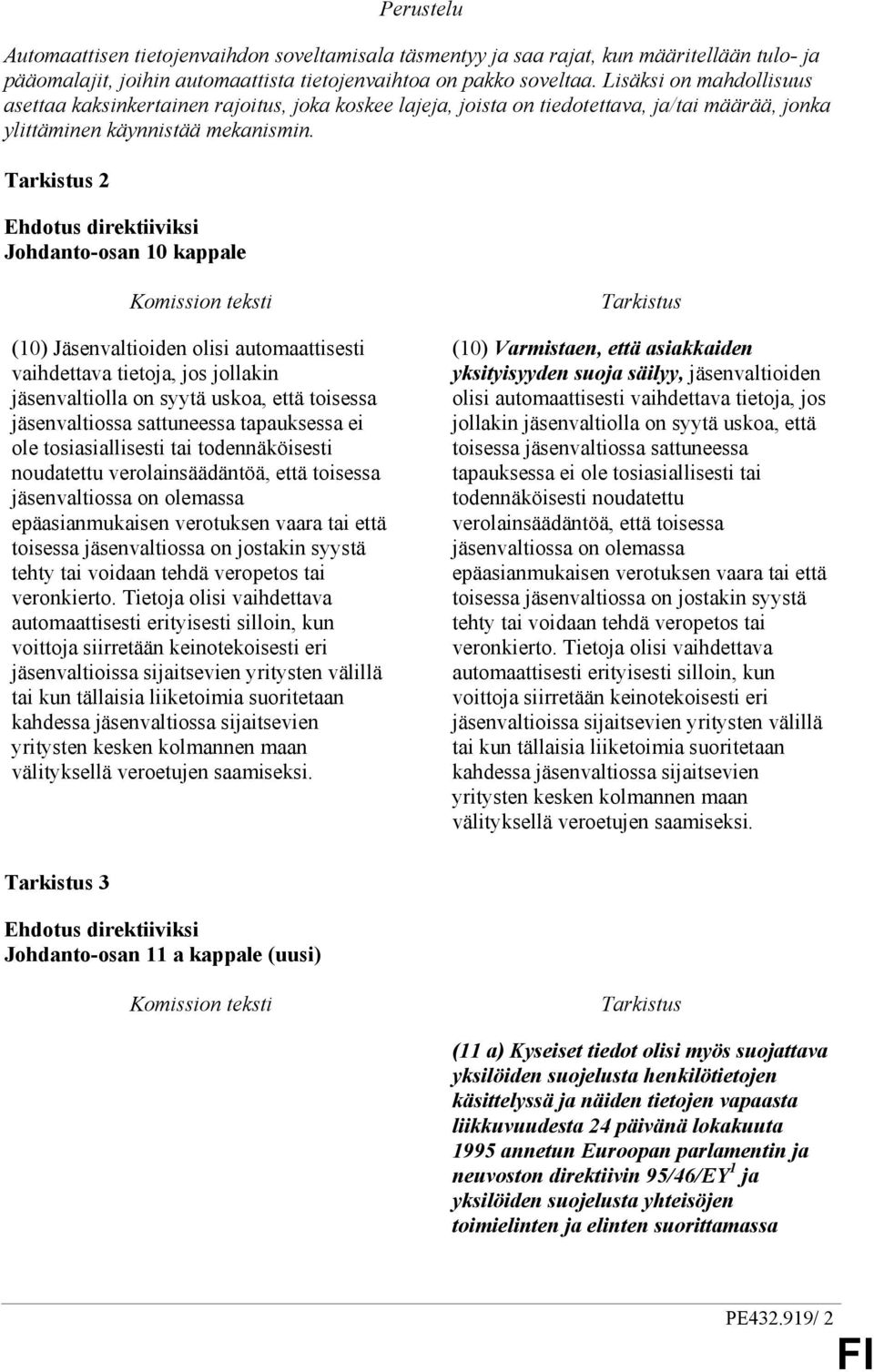 Perustelu

Automaattisen tietojenvaihdon soveltamisala täsmentyy ja saa rajat, kun määritellään tulo- ja pääomalajit, joihin automaattista tietojenvaihtoa on pakko soveltaa. Lisäksi on mahdollisuus asettaa kaksinkertainen rajoitus, joka koskee lajeja, joista on tiedotettava, ja/tai määrää, jonka ylittäminen käynnistää mekanismin.

Tarkistus 2

Ehdotus direktiiviksi
Johdanto-osan 10 kappale

Komission teksti

(10) Jäsenvaltioiden olisi automaattisesti vaihdettava tietoja, jos jollakin jäsenvaltiolla on syytä uskoa, että toisessa jäsenvaltiossa sattuneessa tapauksessa ei ole tosiasiallisesti tai todennäköisesti noudatettu verolainsäädäntöä, että toisessa jäsenvaltiossa on olemassa epäasianmukaisen verotuksen vaara tai että toisessa jäsenvaltiossa on jostakin syystä tehty tai voidaan tehdä veropetos tai veronkierto. Tietoja olisi vaihdettava automaattisesti erityisesti silloin, kun voittoja siirretään keinotekoisesti eri jäsenvaltioissa sijaitsevien yritysten välillä tai kun tällaisia liiketoimia suoritetaan kahdessa jäsenvaltiossa sijaitsevien yritysten kesken kolmannen maan välityksellä veroetujen saamiseksi.

Tarkistus

(10) Varmistaen, että asiakkaiden yksityisyyden suoja säilyy, jäsenvaltioiden olisi automaattisesti vaihdettava tietoja, jos jollakin jäsenvaltiolla on syytä uskoa, että toisessa jäsenvaltiossa sattuneessa tapauksessa ei ole tosiasiallisesti tai todennäköisesti noudatettu verolainsäädäntöä, että toisessa jäsenvaltiossa on olemassa epäasianmukaisen verotuksen vaara tai että toisessa jäsenvaltiossa on jostakin syystä tehty tai voidaan tehdä veropetos tai veronkierto. Tietoja olisi vaihdettava automaattisesti erityisesti silloin, kun voittoja siirretään keinotekoisesti eri jäsenvaltioissa sijaitsevien yritysten välillä tai kun tällaisia liiketoimia suoritetaan kahdessa jäsenvaltiossa sijaitsevien yritysten kesken kolmannen maan välityksellä veroetujen saamiseksi.

Tarkistus 3

Ehdotus direktiiviksi
Johdanto-osan 11 a kappale (uusi)

Komission teksti

Tarkistus

(11 a) Kyseiset tiedot olisi myös suojattava yksilöiden suojelusta henkilötietojen käsittelyssä ja näiden tietojen vapaasta liikkuvuudesta 24 päivänä lokakuuta 1995 annetun Euroopan parlamentin ja neuvoston direktiivin 95/46/EY$^1$ ja yksilöiden suojelusta yhteisöjen toimielinten ja elinten suorittamassa

PE432.919/ 2

FI